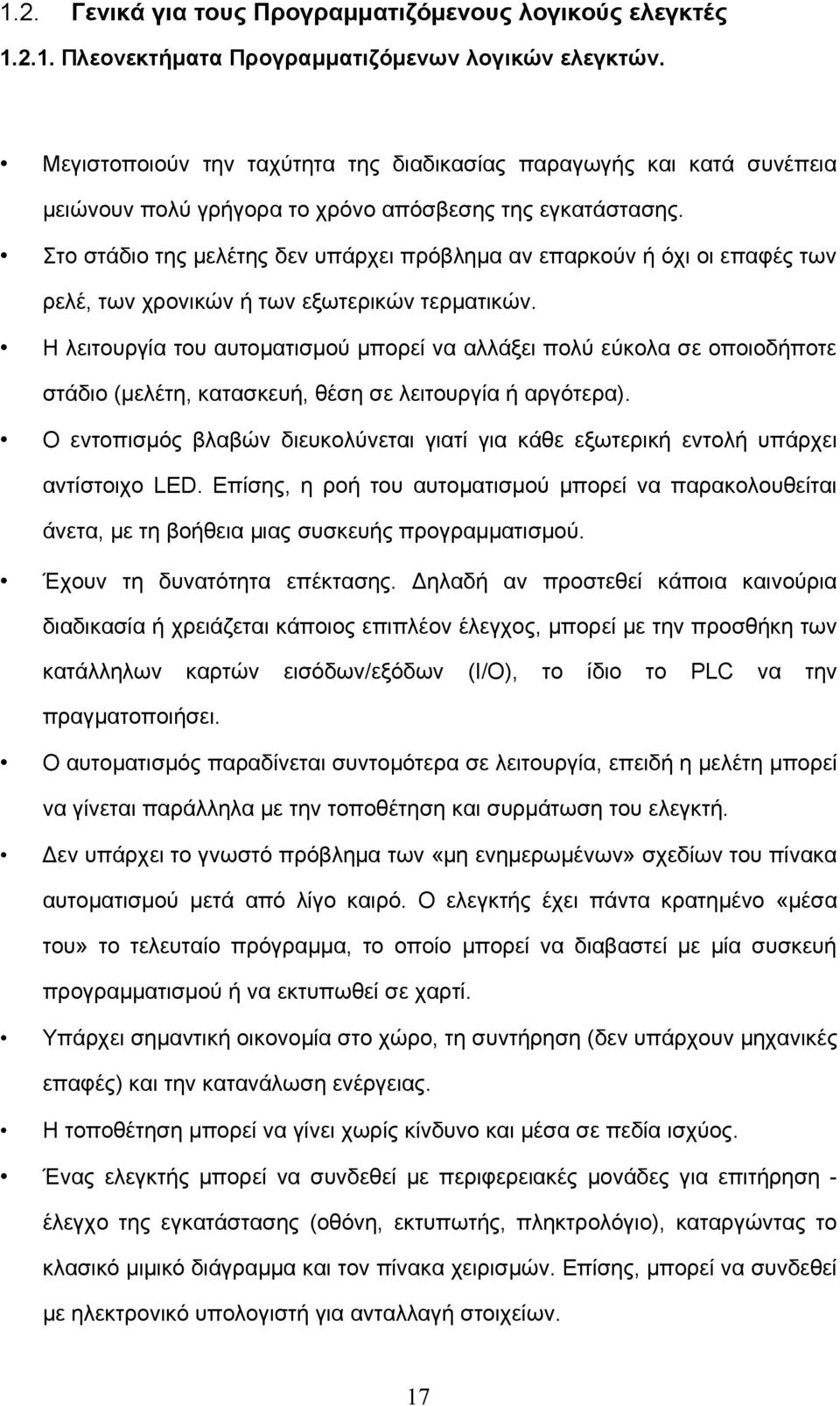 1.2. Γενικά για τους Προγραμματιζόμενους λογικούς ελεγκτές

1.2.1. Πλεονεκτήματα Προγραμματιζόμενων λογικών ελεγκτών.

• Μεγιστοποιούν την ταχύτητα της διαδικασίας παραγωγής και κατά συνέπεια μειώνουν πολύ γρήγορα το χρόνο απόσβεσης της εγκατάστασης.

• Στο στάδιο της μελέτης δεν υπάρχει πρόβλημα αν επαρκούν ή όχι οι επαφές των ρελέ, των χρονικών ή των εξωτερικών τερματικών.

• Η λειτουργία του αυτοματισμού μπορεί να αλλάξει πολύ εύκολα σε οποιοδήποτε στάδιο (μελέτη, κατασκευή, θέση σε λειτουργία ή αργότερα).

• Ο εντοπισμός βλαβών διευκολύνεται γιατί για κάθε εξωτερική εντολή υπάρχει αντίστοιχο LED. Επίσης, η ροή του αυτοματισμού μπορεί να παρακολουθείται άνετα, με τη βοήθεια μιας συσκευής προγραμματισμού.

• Έχουν τη δυνατότητα επέκτασης. Δηλαδή αν προστεθεί κάποια καινούρια διαδικασία ή χρειάζεται κάποιος επιπλέον έλεγχος, μπορεί με την προσθήκη των κατάλληλων καρτών εισόδων/εξόδων (I/O), το ίδιο το PLC να την πραγματοποιήσει.

• Ο αυτοματισμός παραδίνεται συντομότερα σε λειτουργία, επειδή η μελέτη μπορεί να γίνεται παράλληλα με την τοποθέτηση και συρμάτωση του ελεγκτή.

• Δεν υπάρχει το γνωστό πρόβλημα των «μη ενημερωμένων» σχεδίων του πίνακα αυτοματισμού μετά από λίγο καιρό. Ο ελεγκτής έχει πάντα κρατημένο «μέσα του» το τελευταίο πρόγραμμα, το οποίο μπορεί να διαβαστεί με μία συσκευή προγραμματισμού ή να εκτυπωθεί σε χαρτί.

• Υπάρχει σημαντική οικονομία στο χώρο, τη συντήρηση (δεν υπάρχουν μηχανικές επαφές) και την κατανάλωση ενέργειας.

• Η τοποθέτηση μπορεί να γίνει χωρίς κίνδυνο και μέσα σε πεδία ισχύος.

• Ένας ελεγκτής μπορεί να συνδεθεί με περιφερειακές μονάδες για επιτήρηση - έλεγχο της εγκατάστασης (οθόνη, εκτυπωτής, πληκτρολόγιο), καταργώντας το κλασικό μιμικό διάγραμμα και τον πίνακα χειρισμών. Επίσης, μπορεί να συνδεθεί με ηλεκτρονικό υπολογιστή για ανταλλαγή στοιχείων.

17